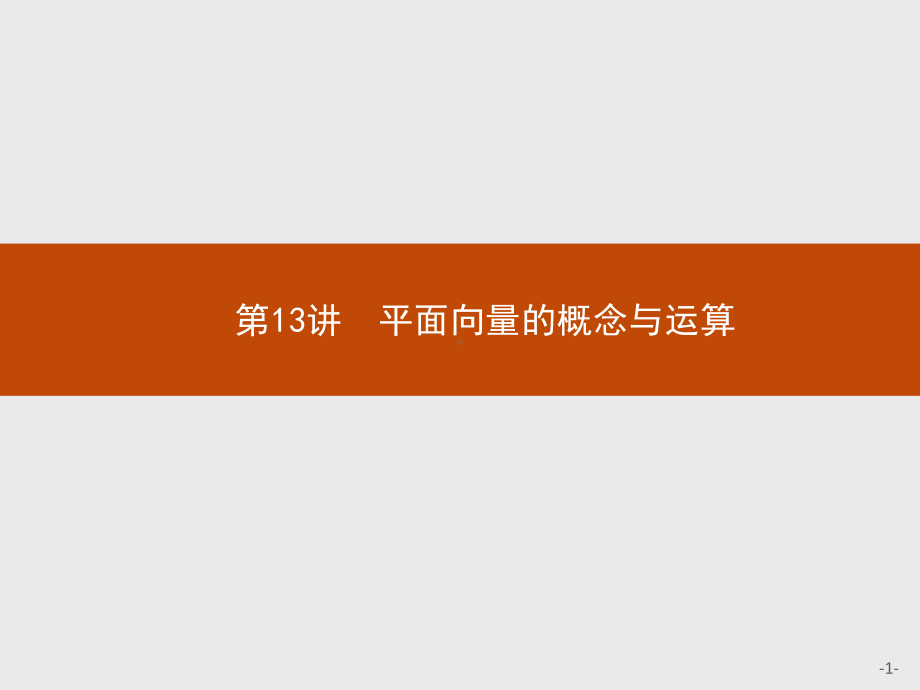 第13讲　平面向量的概念与运算

-1-